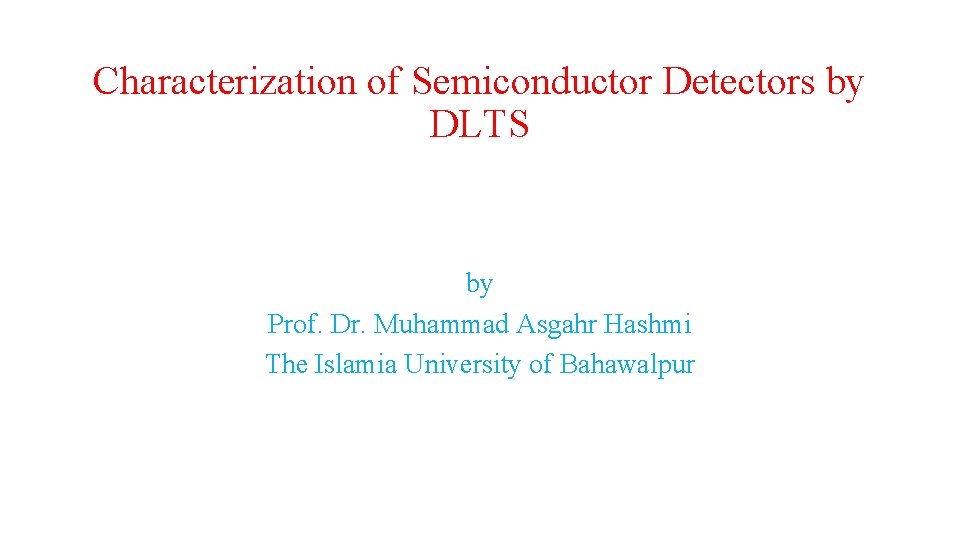 Characterization of Semiconductor Detectors by DLTS

by
Prof. Dr. Muhammad Asgahr Hashmi
The Islamia University of Bahawalpur